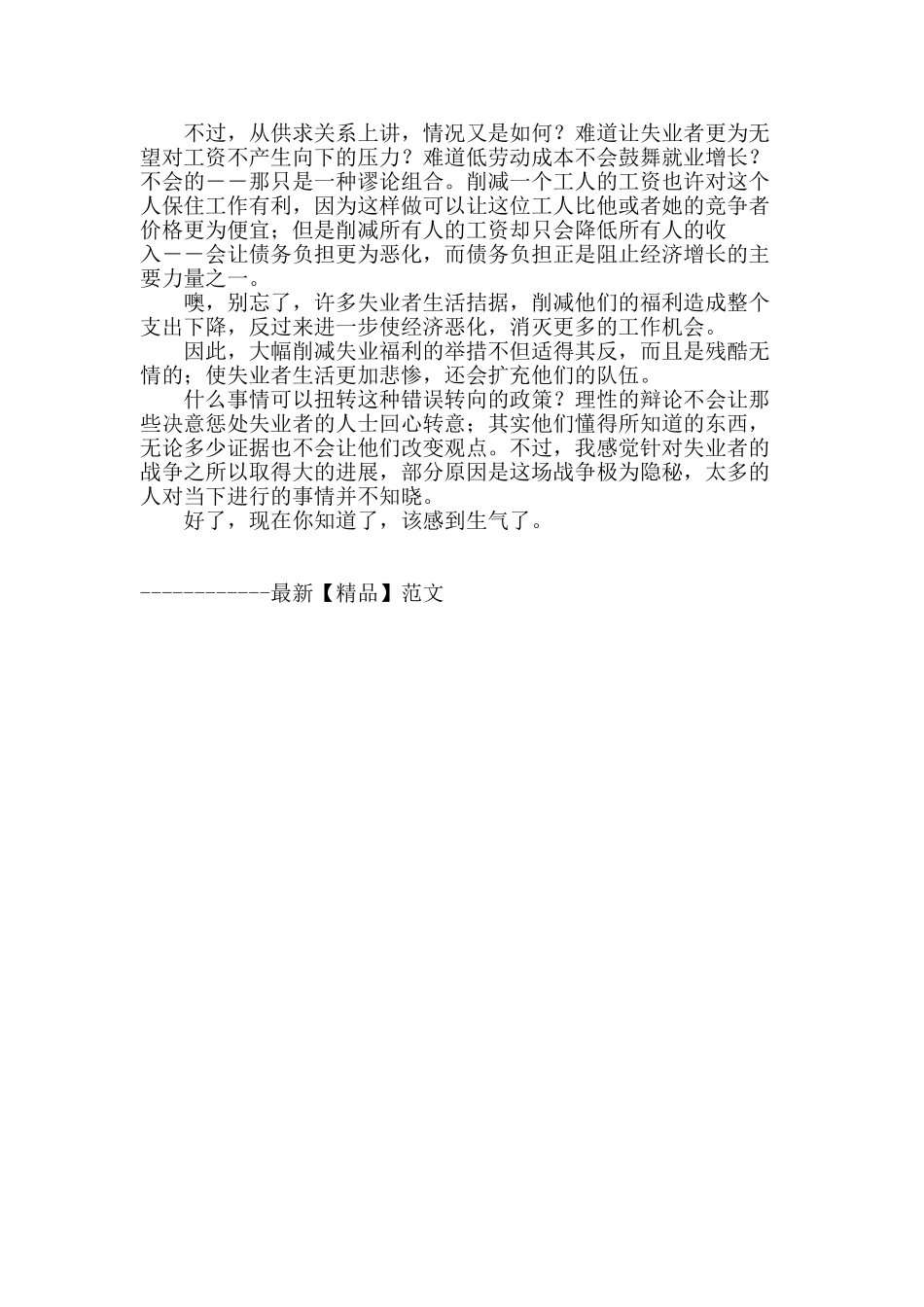 不过，从供求关系上讲，情况又是如何？难道让失业者更为无望对工资不产生向下的压力？难道低劳动成本不会鼓舞就业增长？不会的——那只是一种谬论组合。削减一个工人的工资也许对这个人保住工作有利，因为这样做可以让这位工人比他或者她的竞争者价格更为便宜；但是削减所有人的工资却只会降低所有人的收入——会让债务负担更为恶化，而债务负担正是阻止经济增长的主要力量之一。

噢，别忘了，许多失业者生活拮据，削减他们的福利造成整个支出下降，反过来进一步使经济恶化，消灭更多的工作机会。

因此，大幅削减失业福利的举措不但适得其反，而且是残酷无情的；使失业者生活更加悲惨，还会扩充他们的队伍。

什么事情可以扭转这种错误转向的政策？理性的辩论不会让那些决意惩处失业者的人士回心转意；其实他们懂得所知道的东西，无论多少证据也不会让他们改变观点。不过，我感觉针对失业者的战争之所以取得大的进展，部分原因是这场战争极为隐秘，太多的人对当下进行的事情并不知晓。

好了，现在你知道了，该感到生气了。

------------最新【精品】范文